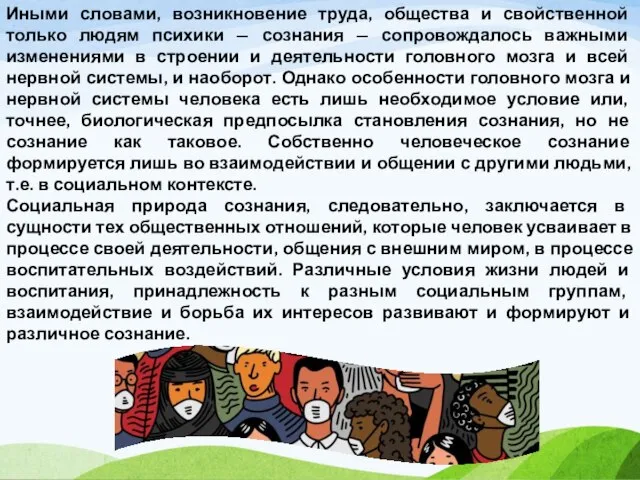 Иными словами, возникновение труда, общества и свойственной только людям психики – сознания – сопровождалось важными изменениями в строении и деятельности головного мозга и всей нервной системы, и наоборот. Однако особенности головного мозга и нервной системы человека есть лишь необходимое условие или, точнее, биологическая предпосылка становления сознания, но не сознание как таковое. Собственно человеческое сознание формируется лишь во взаимодействии и общении с другими людьми, т.е. в социальном контексте.
Социальная природа сознания, следовательно, заключается в сущности тех общественных отношений, которые человек усваивает в процессе своей деятельности, общения с внешним миром, в процессе воспитательных воздействий. Различные условия жизни людей и воспитания, принадлежность к разным социальным группам, взаимодействие и борьба их интересов развивают и формируют и различное сознание.